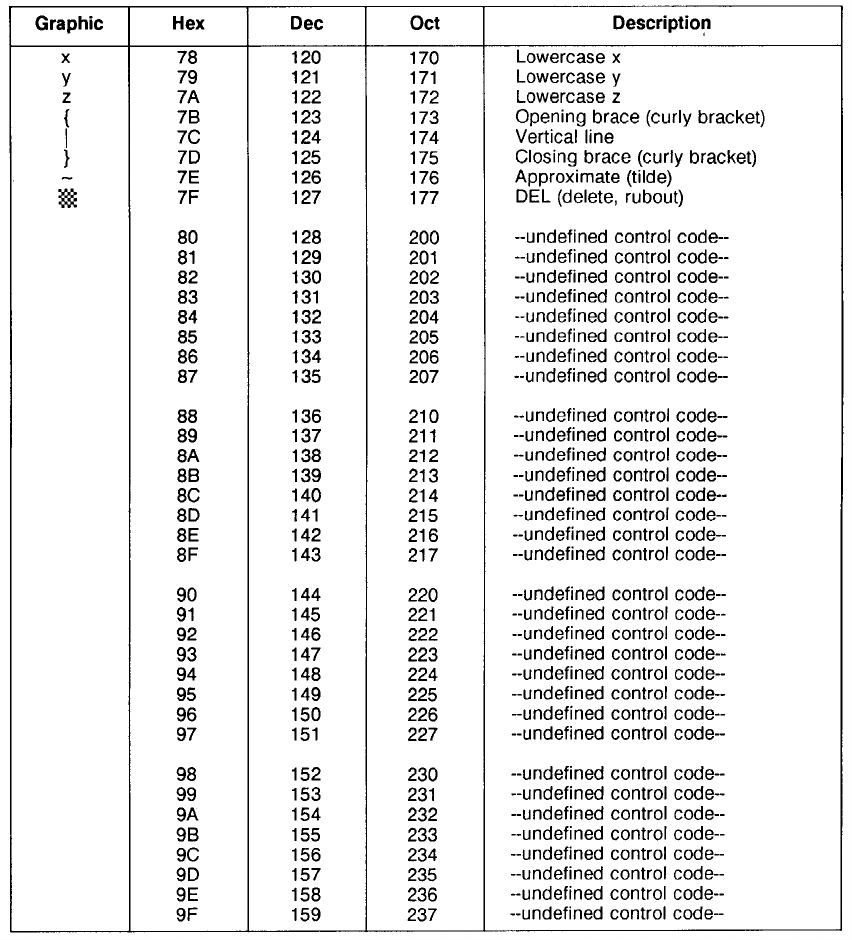 | Graphic | Hex | Dec | Oct | Description |
|---|---|---|---|---|
| x | 78 | 120 | 170 | Lowercase x |
| y | 79 | 121 | 171 | Lowercase y |
| z | 7A | 122 | 172 | Lowercase z |
| { | 7B | 123 | 173 | Opening brace (curly bracket) |
| \| | 7C | 124 | 174 | Vertical line |
| } | 7D | 125 | 175 | Closing brace (curly bracket) |
| ~ | 7E | 126 | 176 | Approximate (tilde) |
| ▒ | 7F | 127 | 177 | DEL (delete, rubout) |
| | 80 | 128 | 200 | --undefined control code-- |
| | 81 | 129 | 201 | --undefined control code-- |
| | 82 | 130 | 202 | --undefined control code-- |
| | 83 | 131 | 203 | --undefined control code-- |
| | 84 | 132 | 204 | --undefined control code-- |
| | 85 | 133 | 205 | --undefined control code-- |
| | 86 | 134 | 206 | --undefined control code-- |
| | 87 | 135 | 207 | --undefined control code-- |
| | 88 | 136 | 210 | --undefined control code-- |
| | 89 | 137 | 211 | --undefined control code-- |
| | 8A | 138 | 212 | --undefined control code-- |
| | 8B | 139 | 213 | --undefined control code-- |
| | 8C | 140 | 214 | --undefined control code-- |
| | 8D | 141 | 215 | --undefined control code-- |
| | 8E | 142 | 216 | --undefined control code-- |
| | 8F | 143 | 217 | --undefined control code-- |
| | 90 | 144 | 220 | --undefined control code-- |
| | 91 | 145 | 221 | --undefined control code-- |
| | 92 | 146 | 222 | --undefined control code-- |
| | 93 | 147 | 223 | --undefined control code-- |
| | 94 | 148 | 224 | --undefined control code-- |
| | 95 | 149 | 225 | --undefined control code-- |
| | 96 | 150 | 226 | --undefined control code-- |
| | 97 | 151 | 227 | --undefined control code-- |
| | 98 | 152 | 230 | --undefined control code-- |
| | 99 | 153 | 231 | --undefined control code-- |
| | 9A | 154 | 232 | --undefined control code-- |
| | 9B | 155 | 233 | --undefined control code-- |
| | 9C | 156 | 234 | --undefined control code-- |
| | 9D | 157 | 235 | --undefined control code-- |
| | 9E | 158 | 236 | --undefined control code-- |
| | 9F | 159 | 237 | --undefined control code-- |